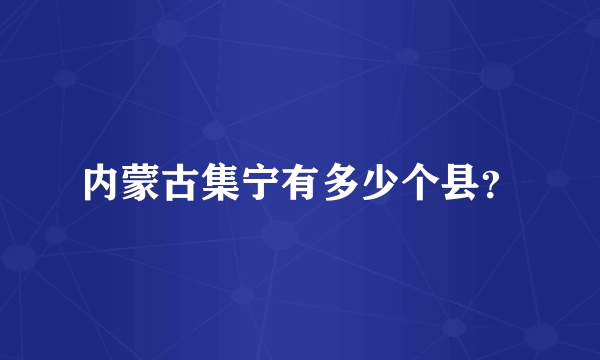 内蒙古集宁有多少个县?